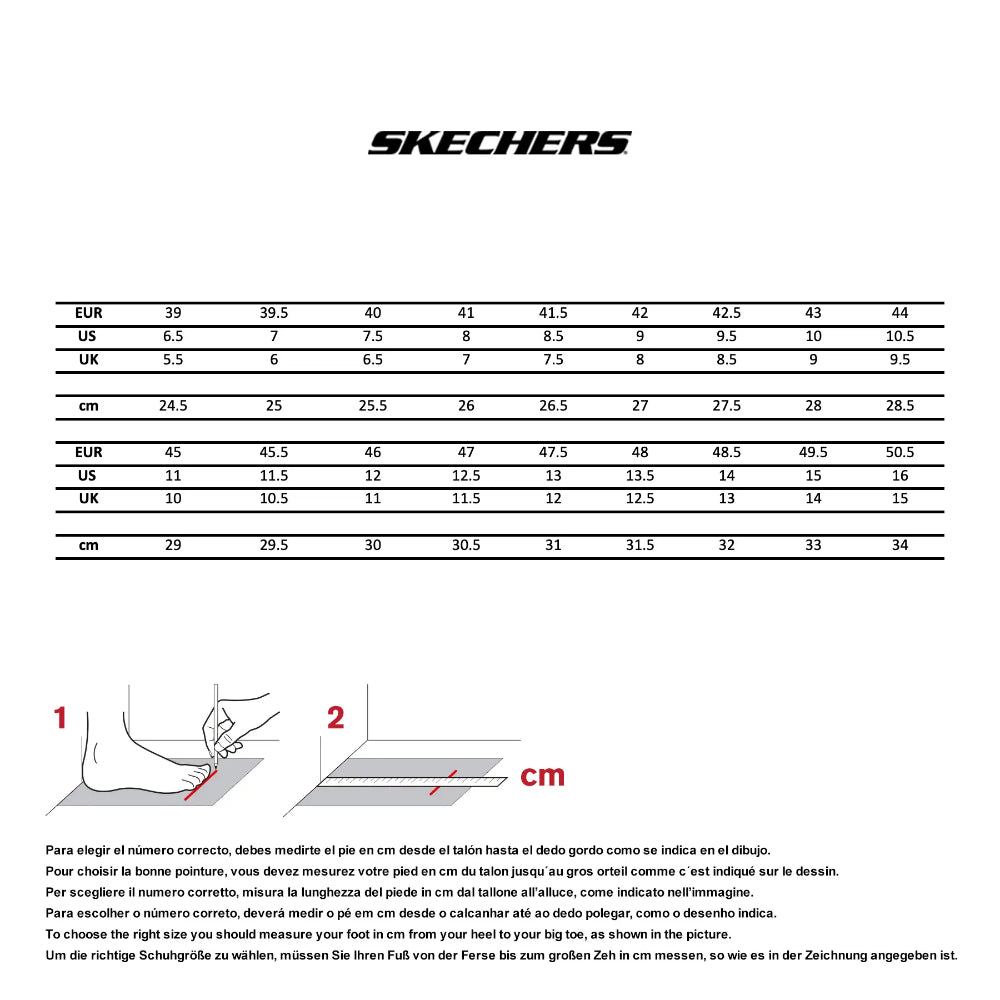 SKECHERS

| EUR | 39 | 39.5 | 40 | 41 | 41.5 | 42 | 42.5 | 43 | 44 |
|---|---|---|---|---|---|---|---|---|---|
| US | 6.5 | 7 | 7.5 | 8 | 8.5 | 9 | 9.5 | 10 | 10.5 |
| UK | 5.5 | 6 | 6.5 | 7 | 7.5 | 8 | 8.5 | 9 | 9.5 |
| cm | 24.5 | 25 | 25.5 | 26 | 26.5 | 27 | 27.5 | 28 | 28.5 |

| EUR | 45 | 45.5 | 46 | 47 | 47.5 | 48 | 48.5 | 49.5 | 50.5 |
|---|---|---|---|---|---|---|---|---|---|
| US | 11 | 11.5 | 12 | 12.5 | 13 | 13.5 | 14 | 15 | 16 |
| UK | 10 | 10.5 | 11 | 11.5 | 12 | 12.5 | 13 | 14 | 15 |
| cm | 29 | 29.5 | 30 | 30.5 | 31 | 31.5 | 32 | 33 | 34 |

1

2

cm

Para elegir el número correcto, debes medirte el pie en cm desde el talón hasta el dedo gordo como se indica en el dibujo.
Pour choisir la bonne pointure, vous devez mesurez votre pied en cm du talon jusqu´au gros orteil comme c´est indiqué sur le dessin.
Per scegliere il numero corretto, misura la lunghezza del piede in cm dal tallone all'alluce, come indicato nell'immagine.
Para escolher o número correto, deverá medir o pé em cm desde o calcanhar até ao dedo polegar, como o desenho indica.
To choose the right size you should measure your foot in cm from your heel to your big toe, as shown in the picture.
Um die richtige Schuhgröße zu wählen, müssen Sie Ihren Fuß von der Ferse bis zum großen Zeh in cm messen, so wie es in der Zeichnung angegeben ist.